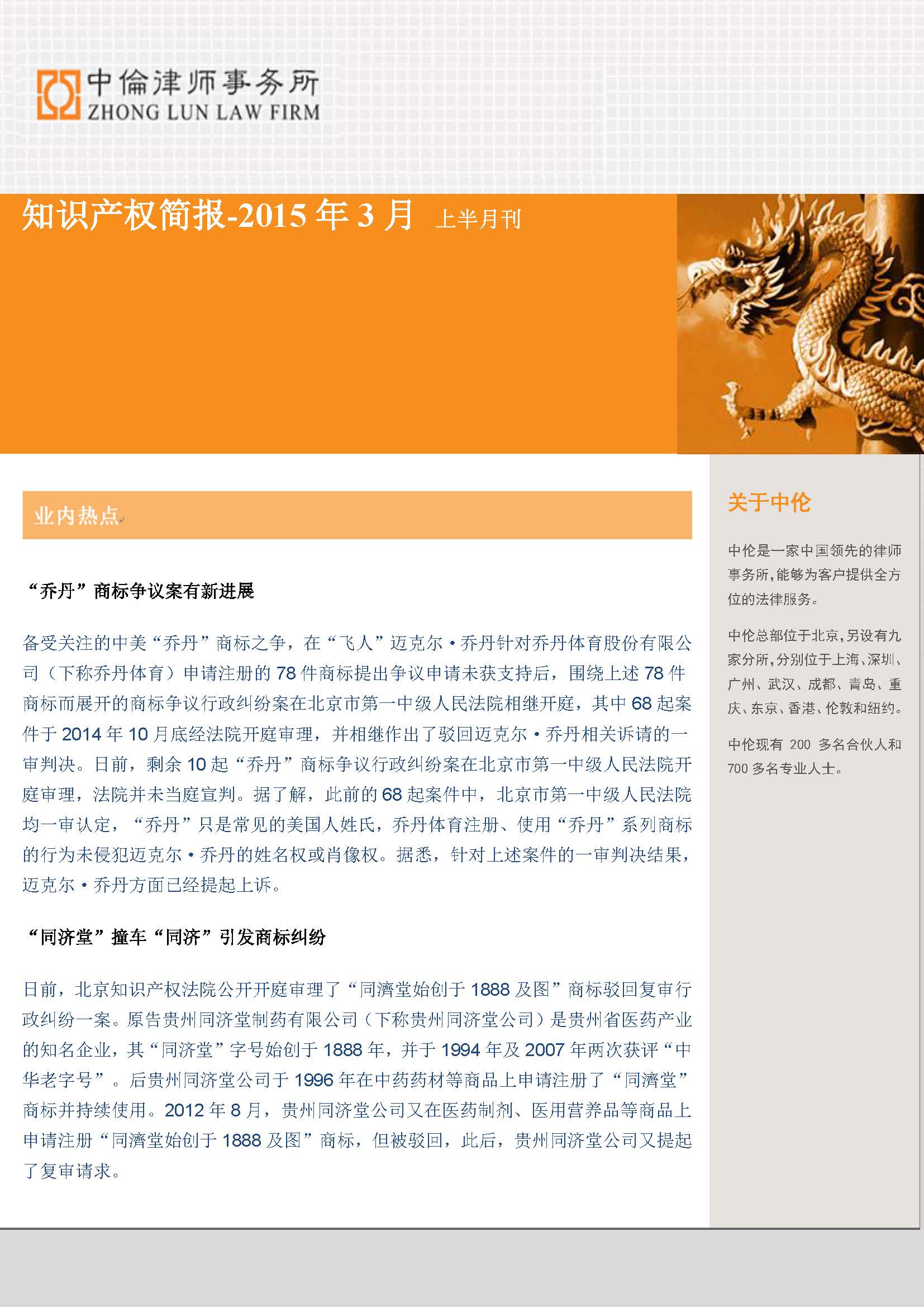 中倫律师事务所
ZHONG LUN LAW FIRM

知识产权简报-2015 年 3 月 上半月刊

业内热点

“乔丹”商标争议案有新进展

备受关注的中美“乔丹”商标之争，在“飞人”迈克尔·乔丹针对乔丹体育股份有限公司（下称乔丹体育）申请注册的 78 件商标提出争议申请未获支持后，围绕上述 78 件商标而展开的商标争议行政纠纷案在北京市第一中级人民法院相继开庭，其中 68 起案件于 2014 年 10 月底经法院开庭审理，并相继作出了驳回迈克尔·乔丹相关诉请的一审判决。日前，剩余 10 起“乔丹”商标争议行政纠纷案在北京市第一中级人民法院开庭审理，法院并未当庭宣判。据了解，此前的 68 起案件中，北京市第一中级人民法院均一审认定，“乔丹”只是常见的美国人姓氏，乔丹体育注册、使用“乔丹”系列商标的行为未侵犯迈克尔·乔丹的姓名权或肖像权。据悉，针对上述案件的一审判决结果，迈克尔·乔丹方面已经提起上诉。

“同济堂”撞车“同济”引发商标纠纷

日前，北京知识产权法院公开开庭审理了“同濟堂始创于 1888 及图”商标驳回复审行政纠纷一案。原告贵州同济堂制药有限公司（下称贵州同济堂公司）是贵州省医药产业的知名企业，其“同济堂”字号始创于 1888 年，并于 1994 年及 2007 年两次获评“中华老字号”。后贵州同济堂公司于 1996 年在中药药材等商品上申请注册了“同濟堂”商标并持续使用。2012 年 8 月，贵州同济堂公司又在医药制剂、医用营养品等商品上申请注册“同濟堂始创于 1888 及图”商标，但被驳回，此后，贵州同济堂公司又提起了复审请求。

关于中伦

中伦是一家中国领先的律师事务所，能够为客户提供全方位的法律服务。

中伦总部位于北京，另设有九家分所，分别位于上海、深圳、广州、武汉、成都、青岛、重庆、东京、香港、伦敦和纽约。

中伦现有 200 多名合伙人和 700 多名专业人士。